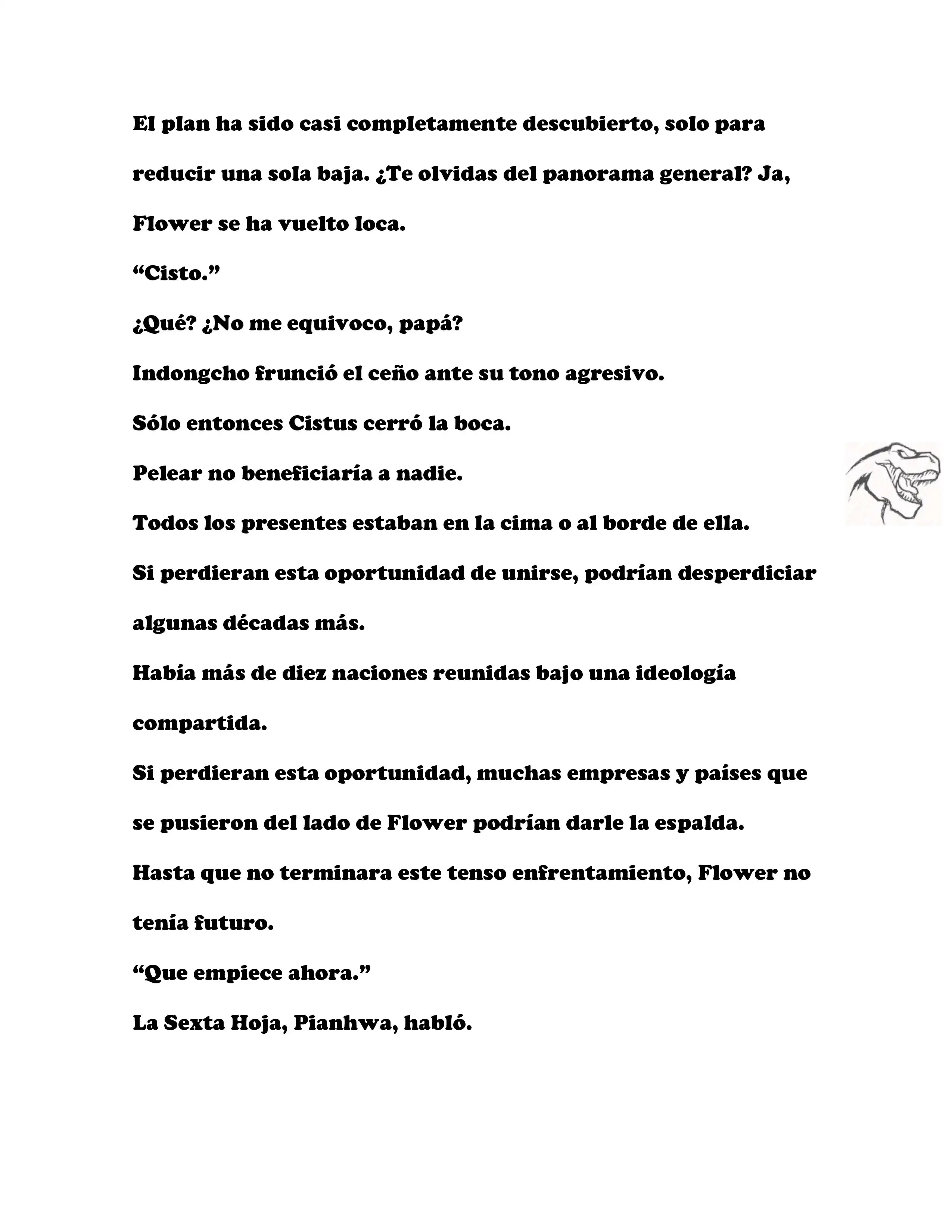 El plan ha sido casi completamente descubierto, solo para reducir una sola baja. ¿Te olvidas del panorama general? Ja, Flower se ha vuelto loca.

“Cisto.”

¿Qué? ¿No me equivoco, papá?

Indongcho frunció el ceño ante su tono agresivo.

Sólo entonces Cistus cerró la boca.

Pelear no beneficiaría a nadie.

Todos los presentes estaban en la cima o al borde de ella.

Si perdieran esta oportunidad de unirse, podrían desperdiciar algunas décadas más.

Había más de diez naciones reunidas bajo una ideología compartida.

Si perdieran esta oportunidad, muchas empresas y países que se pusieron del lado de Flower podrían darle la espalda.

Hasta que no terminara este tenso enfrentamiento, Flower no tenía futuro.

“Que empiece ahora.”

La Sexta Hoja, Pianhwa, habló.